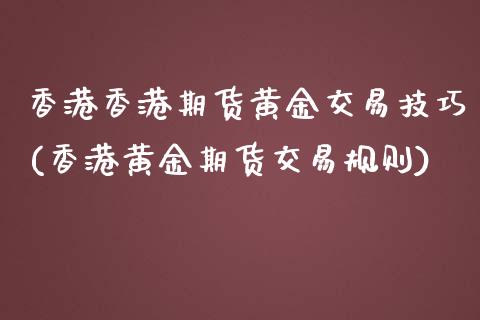 香港香港期货黄金交易技巧
(香港黄金期货交易规则)